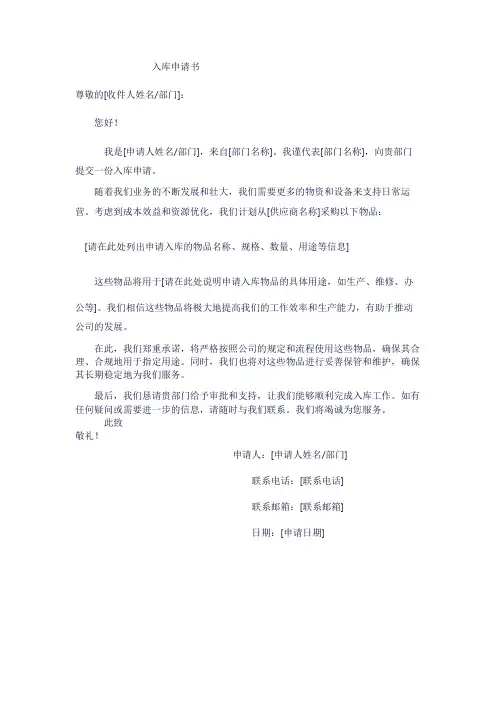 入库申请书

尊敬的[收件人姓名/部门]：

您好！

我是[申请人姓名/部门]，来自[部门名称]。我谨代表[部门名称]，向贵部门提交一份入库申请。

随着我们业务的不断发展和壮大，我们需要更多的物资和设备来支持日常运营。考虑到成本效益和资源优化，我们计划从[供应商名称]采购以下物品：

[请在此处列出申请入库的物品名称、规格、数量、用途等信息]

这些物品将用于[请在此处说明申请入库物品的具体用途，如生产、维修、办公等]。我们相信这些物品将极大地提高我们的工作效率和生产能力，有助于推动公司的发展。

在此，我们郑重承诺，将严格按照公司的规定和流程使用这些物品，确保其合理、合规地用于指定用途。同时，我们也将对这些物品进行妥善保管和维护，确保其长期稳定地为我们服务。

最后，我们恳请贵部门给予审批和支持，让我们能够顺利完成入库工作。如有任何疑问或需要进一步的信息，请随时与我们联系。我们将竭诚为您服务。

此致

敬礼！

申请人：[申请人姓名/部门]

联系电话：[联系电话]

联系邮箱：[联系邮箱]

日期：[申请日期]